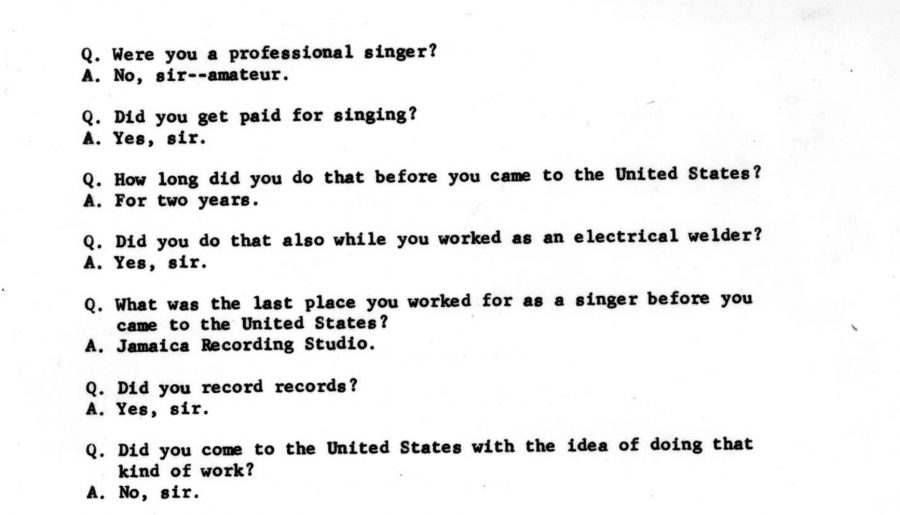 Q. Were you a professional singer?
A. No, sir--amateur.

Q. Did you get paid for singing?
A. Yes, sir.

Q. How long did you do that before you came to the United States?
A. For two years.

Q. Did you do that also while you worked as an electrical welder?
A. Yes, sir.

Q. What was the last place you worked for as a singer before you came to the United States?
A. Jamaica Recording Studio.

Q. Did you record records?
A. Yes, sir.

Q. Did you come to the United States with the idea of doing that kind of work?
A. No, sir.